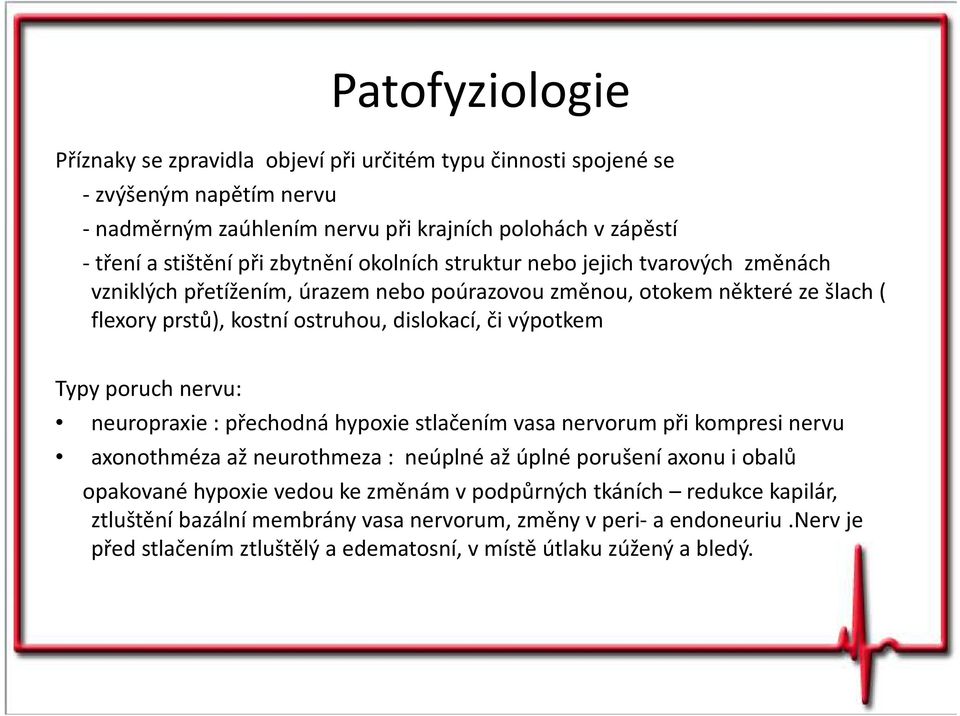 Patofyziologie

Příznaky se zpravidla objeví při určitém typu činnosti spojené se
- zvýšeným napětím nervu
- nadměrným zaúhlením nervu při krajních polohách v zápěstí
- tření a stištění při zbytnění okolních struktur nebo jejich tvarových změnách vzniklých přetížením, úrazem nebo poúrazovou změnou, otokem některé ze šlach ( flexory prstů), kostní ostruhou, dislokací, či výpotkem

Typy poruch nervu:
• neuropraxie : přechodná hypoxie stlačením vasa nervorum při kompresi nervu
• axonothméza až neurothmeza : neúplné až úplné porušení axonu i obalů
opakované hypoxie vedou ke změnám v podpůrných tkáních – redukce kapilár, ztluštění bazální membrány vasa nervorum, změny v peri- a endoneuriu .Nerv je před stlačením ztluštělý a edematosní, v místě útlaku zúžený a bledý.